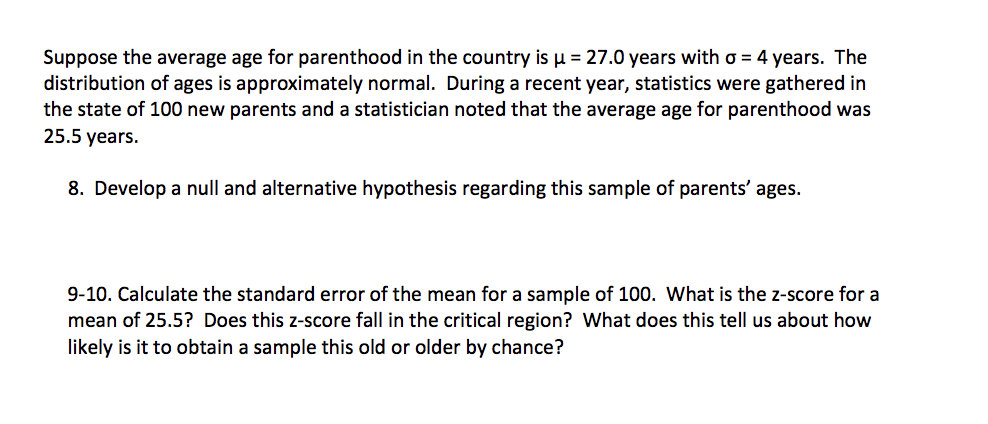 Suppose the average age for parenthood in the country is $\mu = 27.0$ years with $\sigma = 4$ years. The distribution of ages is approximately normal. During a recent year, statistics were gathered in the state of 100 new parents and a statistician noted that the average age for parenthood was 25.5 years.

8. Develop a null and alternative hypothesis regarding this sample of parents' ages.

9-10. Calculate the standard error of the mean for a sample of 100. What is the z-score for a mean of 25.5? Does this z-score fall in the critical region? What does this tell us about how likely is it to obtain a sample this old or older by chance?